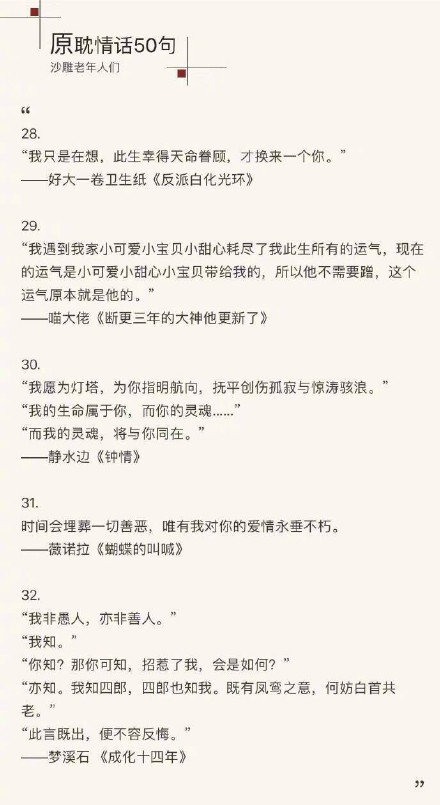 原耽情话50句
沙雕老年人们

“

28.
“我只是在想，此生幸得天命眷顾，才换来一个你。”
——好大一卷卫生纸《反派白化光环》

29.
“我遇到我家小可爱小宝贝小甜心耗尽了我此生所有的运气，现在的运气是小可爱小甜心小宝贝带给我的，所以他不需要蹭，这个运气原本就是他的。”
——喵大佬《断更三年的大神他更新了》

30.
“我愿为灯塔，为你指明航向，抚平创伤孤寂与惊涛骇浪。”
“我的生命属于你，而你的灵魂……”
“而我的灵魂，将与你同在。”
——静水边《钟情》

31.
时间会埋葬一切善恶，唯有我对你的爱情永垂不朽。
——薇诺拉《蝴蝶的叫喊》

32.
“我非愚人，亦非善人。”
“我知。”
“你知？那你可知，招惹了我，会是如何？”
“亦知。我知四郎，四郎也知我。既有凤鸾之意，何妨白首共老。”
“此言既出，便不容反悔。”
——梦溪石 《成化十四年》

”